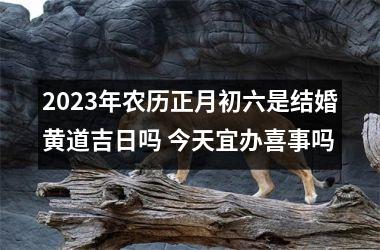 2023年农历正月初六是结婚黄道吉日吗 今天宜办喜事吗